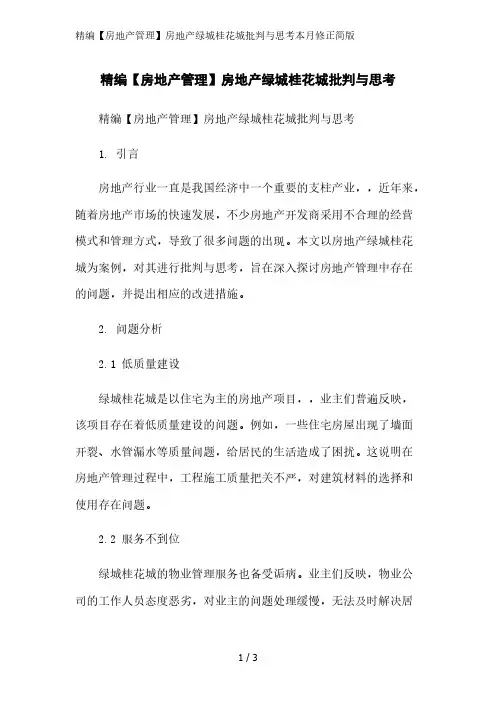 精编【房地产管理】房地产绿城桂花城批判与思考本月修正简版

精编【房地产管理】房地产绿城桂花城批判与思考

精编【房地产管理】房地产绿城桂花城批判与思考

1. 引言

房地产行业一直是我国经济中一个重要的支柱产业，，近年来，随着房地产市场的快速发展，不少房地产开发商采用不合理的经营模式和管理方式，导致了很多问题的出现。本文以房地产绿城桂花城为案例，对其进行批判与思考，旨在深入探讨房地产管理中存在的问题，并提出相应的改进措施。

2. 问题分析

2.1 低质量建设

绿城桂花城是以住宅为主的房地产项目，，业主们普遍反映，该项目存在着低质量建设的问题。例如，一些住宅房屋出现了墙面开裂、水管漏水等质量问题，给居民的生活造成了困扰。这说明在房地产管理过程中，工程施工质量把关不严，对建筑材料的选择和使用存在问题。

2.2 服务不到位

绿城桂花城的物业管理服务也备受诟病。业主们反映，物业公司的工作人员态度恶劣，对业主的问题处理缓慢，无法及时解决居

1 / 3